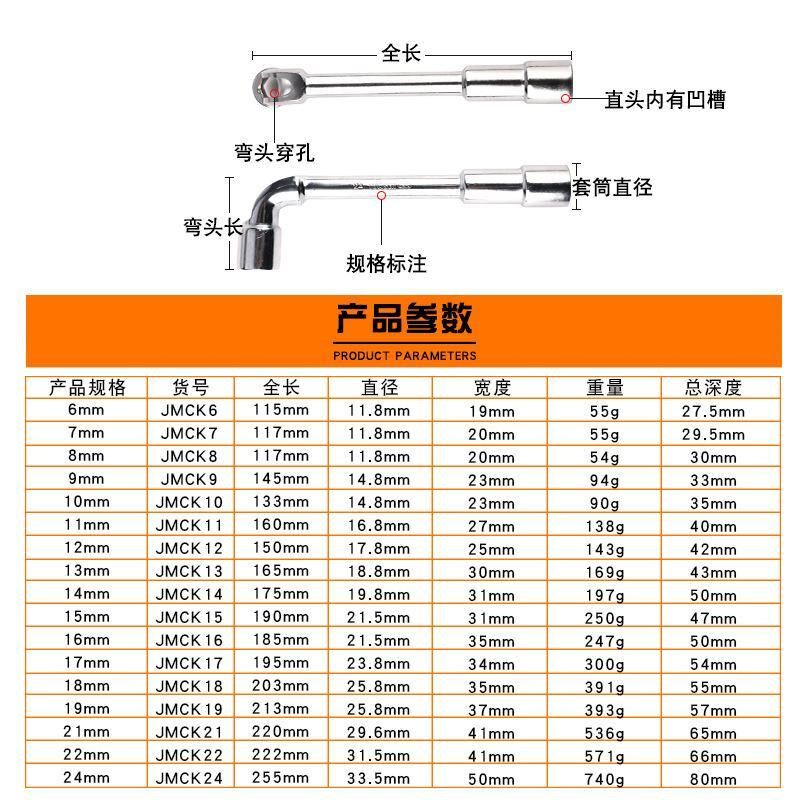 全长

直头内有凹槽

弯头穿孔

套筒直径

弯头长

规格标注

产品参数
PRODUCT PARAMETERS

| 产品规格 | 货号 | 全长 | 直径 | 宽度 | 重量 | 总深度 |
|---|---|---|---|---|---|---|
| 6mm | JMCK6 | 115mm | 11.8mm | 19mm | 55g | 27.5mm |
| 7mm | JMCK7 | 117mm | 11.8mm | 20mm | 55g | 29.5mm |
| 8mm | JMCK8 | 117mm | 11.8mm | 20mm | 54g | 30mm |
| 9mm | JMCK9 | 145mm | 14.8mm | 23mm | 94g | 33mm |
| 10mm | JMCK10 | 133mm | 14.8mm | 23mm | 90g | 35mm |
| 11mm | JMCK11 | 160mm | 16.8mm | 27mm | 138g | 40mm |
| 12mm | JMCK12 | 150mm | 17.8mm | 25mm | 143g | 42mm |
| 13mm | JMCK13 | 165mm | 18.8mm | 30mm | 169g | 43mm |
| 14mm | JMCK14 | 175mm | 19.8mm | 31mm | 197g | 50mm |
| 15mm | JMCK15 | 190mm | 21.5mm | 31mm | 250g | 47mm |
| 16mm | JMCK16 | 185mm | 21.5mm | 35mm | 247g | 50mm |
| 17mm | JMCK17 | 195mm | 23.8mm | 34mm | 300g | 54mm |
| 18mm | JMCK18 | 203mm | 25.8mm | 35mm | 391g | 55mm |
| 19mm | JMCK19 | 213mm | 25.8mm | 37mm | 393g | 57mm |
| 21mm | JMCK21 | 220mm | 29.6mm | 41mm | 536g | 65mm |
| 22mm | JMCK22 | 222mm | 31.5mm | 41mm | 571g | 66mm |
| 24mm | JMCK24 | 255mm | 33.5mm | 50mm | 740g | 80mm |